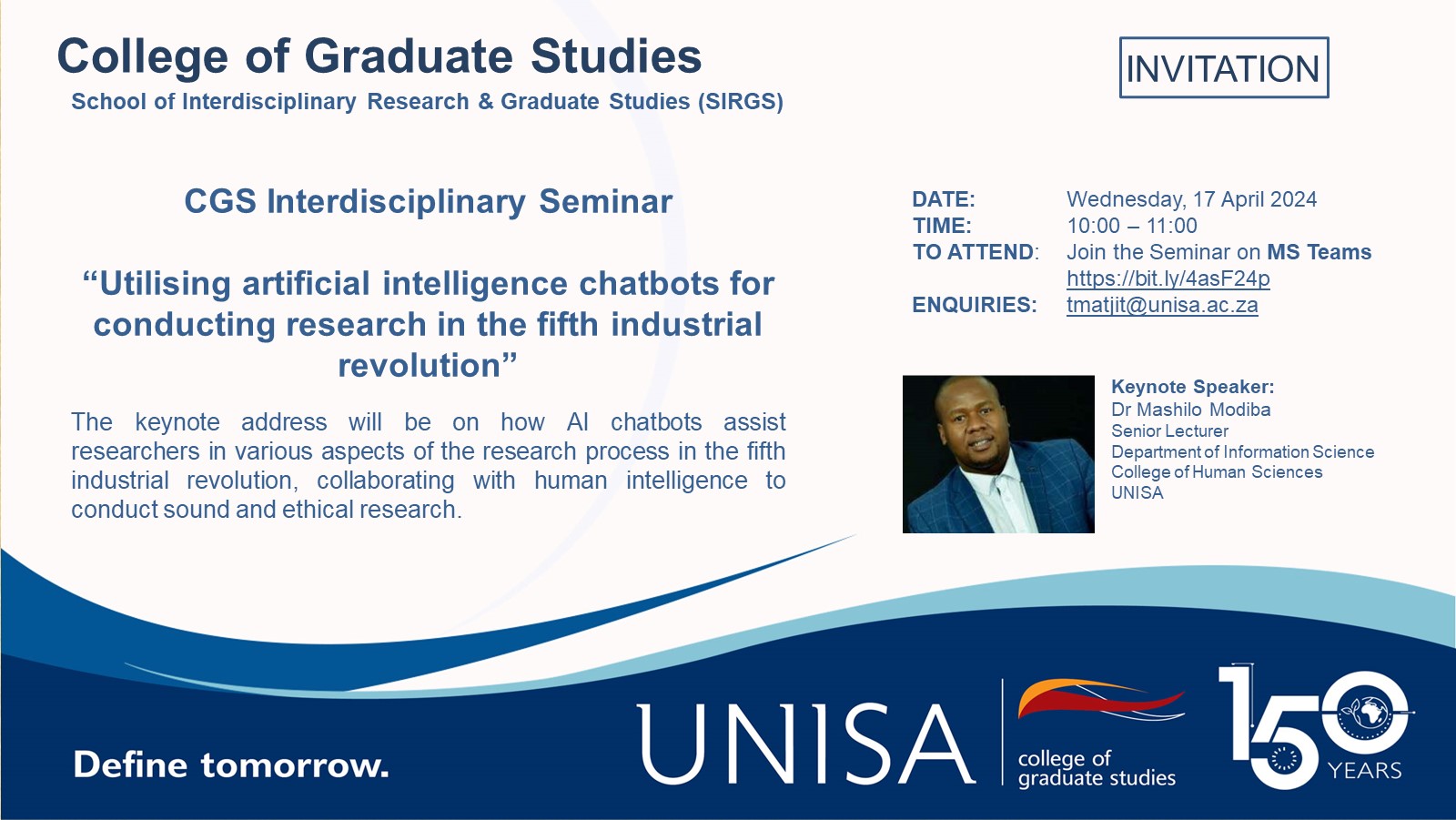 College of Graduate Studies
School of Interdisciplinary Research & Graduate Studies (SIRGS)

INVITATION

CGS Interdisciplinary Seminar

“Utilising artificial intelligence chatbots for conducting research in the fifth industrial revolution”

The keynote address will be on how AI chatbots assist researchers in various aspects of the research process in the fifth industrial revolution, collaborating with human intelligence to conduct sound and ethical research.

DATE: Wednesday, 17 April 2024
TIME: 10:00 – 11:00
TO ATTEND: Join the Seminar on MS Teams https://bit.ly/4asF24p
ENQUIRIES: tmatjit@unisa.ac.za

Keynote Speaker:
Dr Mashilo Modiba
Senior Lecturer
Department of Information Science
College of Human Sciences
UNISA

Define tomorrow.

UNISA

college of graduate studies

150 YEARS